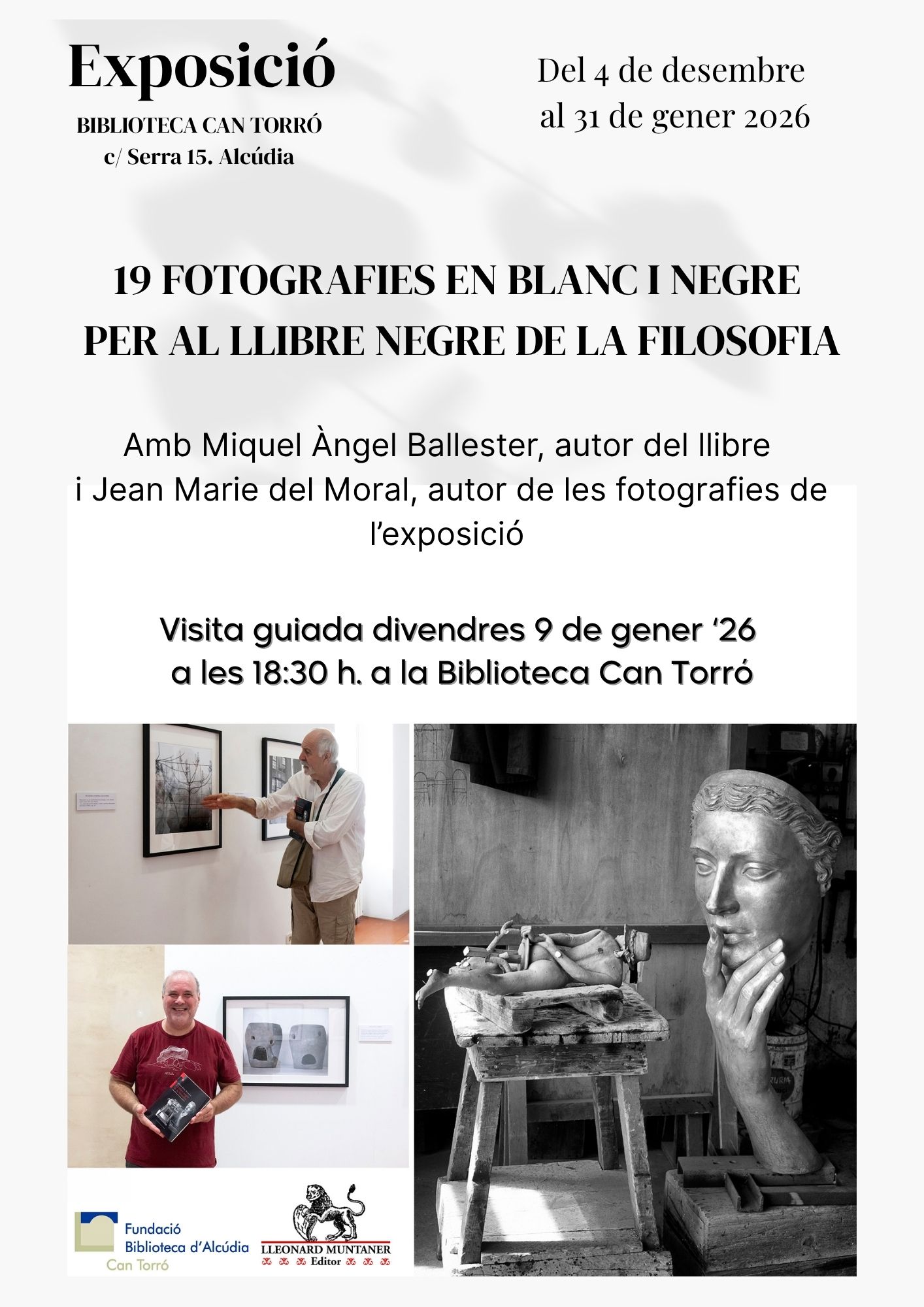 Exposició
BIBLIOTECA CAN TORRÓ
c/ Serra 15. Alcúdia

Del 4 de desembre
al 31 de gener 2026

19 FOTOGRAFIES EN BLANC I NEGRE
PER AL LLIBRE NEGRE DE LA FILOSOFIA

Amb Miquel Àngel Ballester, autor del llibre i Jean Marie del Moral, autor de les fotografies de l'exposició

Visita guiada divendres 9 de gener '26
a les 18:30 h. a la Biblioteca Can Torró

Fundació
Biblioteca d'Alcúdia
Can Torró

LLEONARD MUNTANER
Editor